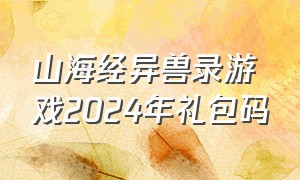 山海经异兽录游戏2024年礼包码